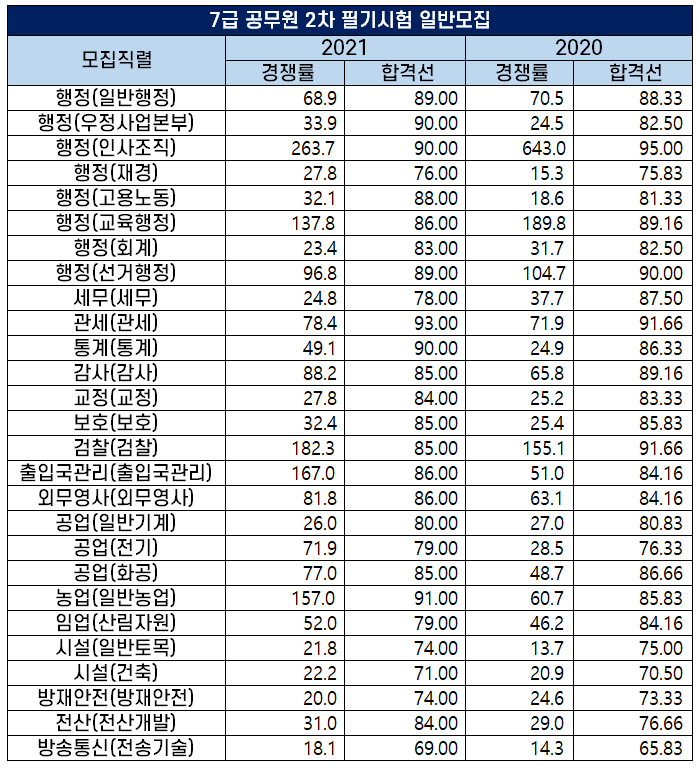 7급 공무원 2차 필기시험 일반모집

| 모집직렬 | 2021 경쟁률 | 2021 합격선 | 2020 경쟁률 | 2020 합격선 |
|---|---|---|---|---|
| 행정(일반행정) | 68.9 | 89.00 | 70.5 | 88.33 |
| 행정(우정사업본부) | 33.9 | 90.00 | 24.5 | 82.50 |
| 행정(인사조직) | 263.7 | 90.00 | 643.0 | 95.00 |
| 행정(재경) | 27.8 | 76.00 | 15.3 | 75.83 |
| 행정(고용노동) | 32.1 | 88.00 | 18.6 | 81.33 |
| 행정(교육행정) | 137.8 | 86.00 | 189.8 | 89.16 |
| 행정(회계) | 23.4 | 83.00 | 31.7 | 82.50 |
| 행정(선거행정) | 96.8 | 89.00 | 104.7 | 90.00 |
| 세무(세무) | 24.8 | 78.00 | 37.7 | 87.50 |
| 관세(관세) | 78.4 | 93.00 | 71.9 | 91.66 |
| 통계(통계) | 49.1 | 90.00 | 24.9 | 86.33 |
| 감사(감사) | 88.2 | 85.00 | 65.8 | 89.16 |
| 교정(교정) | 27.8 | 84.00 | 25.2 | 83.33 |
| 보호(보호) | 32.4 | 85.00 | 25.4 | 85.83 |
| 검찰(검찰) | 182.3 | 85.00 | 155.1 | 91.66 |
| 출입국관리(출입국관리) | 167.0 | 86.00 | 51.0 | 84.16 |
| 외무영사(외무영사) | 81.8 | 86.00 | 63.1 | 84.16 |
| 공업(일반기계) | 26.0 | 80.00 | 27.0 | 80.83 |
| 공업(전기) | 71.9 | 79.00 | 28.5 | 76.33 |
| 공업(화공) | 77.0 | 85.00 | 48.7 | 86.66 |
| 농업(일반농업) | 157.0 | 91.00 | 60.7 | 85.83 |
| 임업(산림자원) | 52.0 | 79.00 | 46.2 | 84.16 |
| 시설(일반토목) | 21.8 | 74.00 | 13.7 | 75.00 |
| 시설(건축) | 22.2 | 71.00 | 20.9 | 70.50 |
| 방재안전(방재안전) | 20.0 | 74.00 | 24.6 | 73.33 |
| 전산(전산개발) | 31.0 | 84.00 | 29.0 | 76.66 |
| 방송통신(전송기술) | 18.1 | 69.00 | 14.3 | 65.83 |